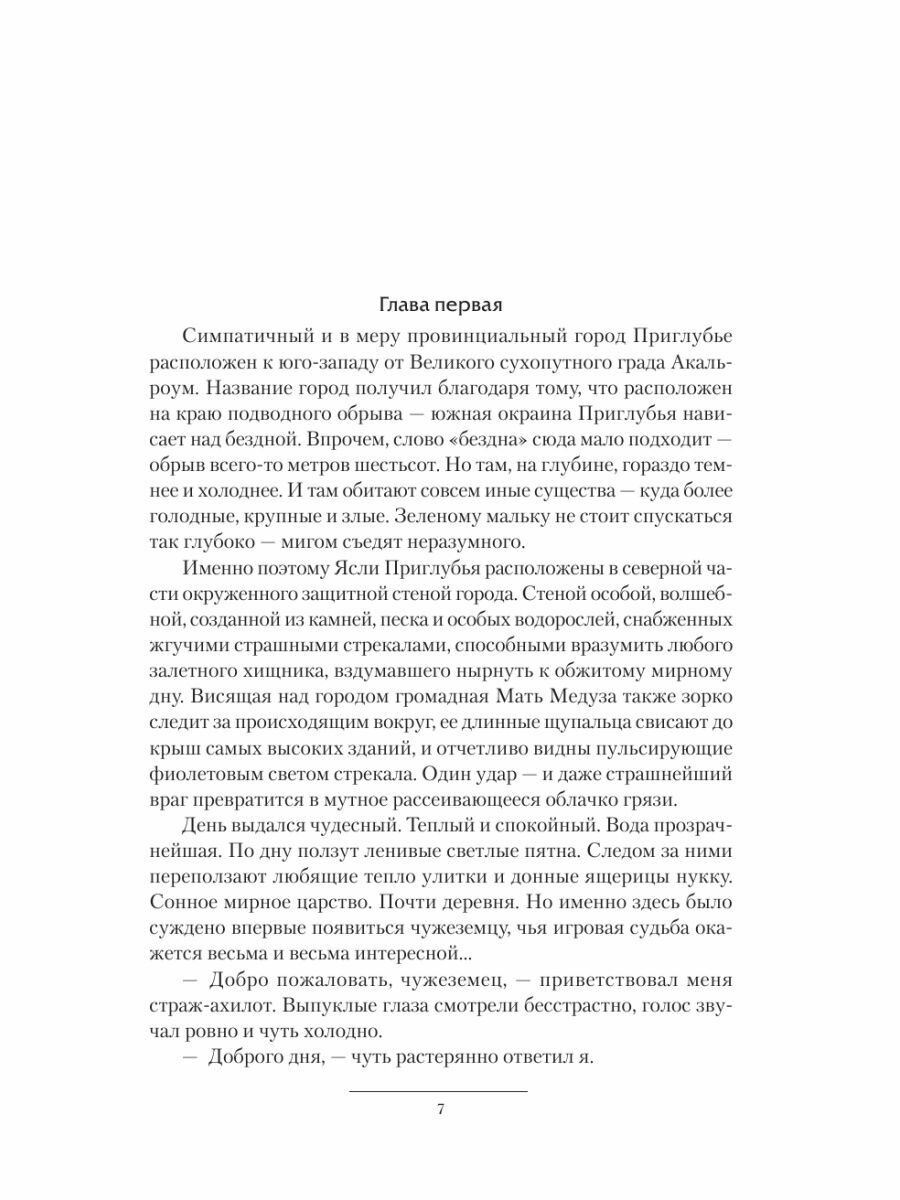 Глава первая

Симпатичный и в меру провинциальный город Приглубье расположен к юго-западу от Великого сухопутного града Акальроум. Название город получил благодаря тому, что расположен на краю подводного обрыва — южная окраина Приглубья нависает над бездной. Впрочем, слово «бездна» сюда мало подходит — обрыв всего-то метров шестьсот. Но там, на глубине, гораздо темнее и холоднее. И там обитают совсем иные существа — куда более голодные, крупные и злые. Зеленому мальку не стоит спускаться так глубоко — мигом съедят неразумного.

Именно поэтому Ясли Приглубья расположены в северной части окруженного защитной стеной города. Стеной особой, волшебной, созданной из камней, песка и особых водорослей, снабженных жгучими страшными стрекалами, способными вразумить любого залетного хищника, вздумавшего нырнуть к обжитому мирному дну. Висящая над городом громадная Мать Медуза также зорко следит за происходящим вокруг, ее длинные щупальца свисают до крыш самых высоких зданий, и отчетливо видны пульсирующие фиолетовым светом стрекала. Один удар — и даже страшнейший враг превратится в мутное рассеивающееся облачко грязи.

День выдался чудесный. Теплый и спокойный. Вода прозрачнейшая. По дну ползут ленивые светлые пятна. Следом за ними переползают любящие тепло улитки и донные ящерицы нукку. Сонное мирное царство. Почти деревня. Но именно здесь было суждено впервые появиться чужеземцу, чья игровая судьба окажется весьма и весьма интересной...

— Добро пожаловать, чужеземец, — приветствовал меня страж-ахилот. Выпуклые глаза смотрели бесстрастно, голос звучал ровно и чуть холодно.

— Доброго дня, — чуть растерянно ответил я.

7